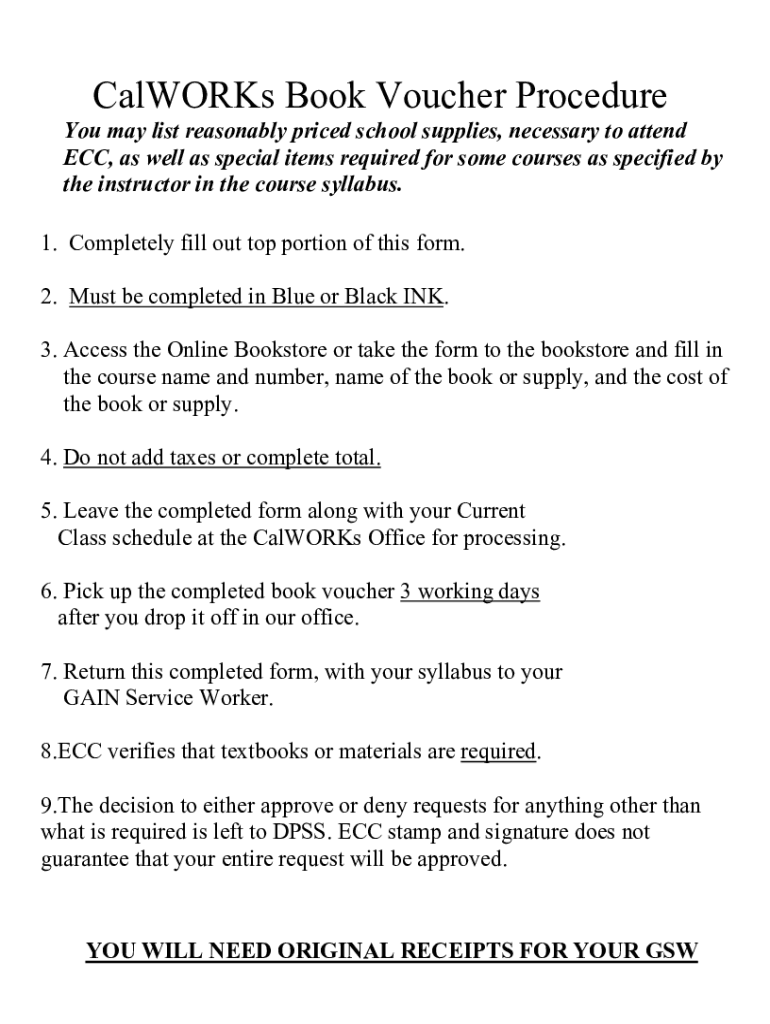 CalWORKs Book Voucher Procedure

You may list reasonably priced school supplies, necessary to attend ECC, as well as special items required for some courses as specified by the instructor in the course syllabus.

1. Completely fill out top portion of this form.

2. Must be completed in Blue or Black INK.

3. Access the Online Bookstore or take the form to the bookstore and fill in the course name and number, name of the book or supply, and the cost of the book or supply.

4. Do not add taxes or complete total.

5. Leave the completed form along with your Current Class schedule at the CalWORKs Office for processing.

6. Pick up the completed book voucher 3 working days after you drop it off in our office.

7. Return this completed form, with your syllabus to your GAIN Service Worker.

8.ECC verifies that textbooks or materials are required.

9.The decision to either approve or deny requests for anything other than what is required is left to DPSS. ECC stamp and signature does not guarantee that your entire request will be approved.

YOU WILL NEED ORIGINAL RECEIPTS FOR YOUR GSW